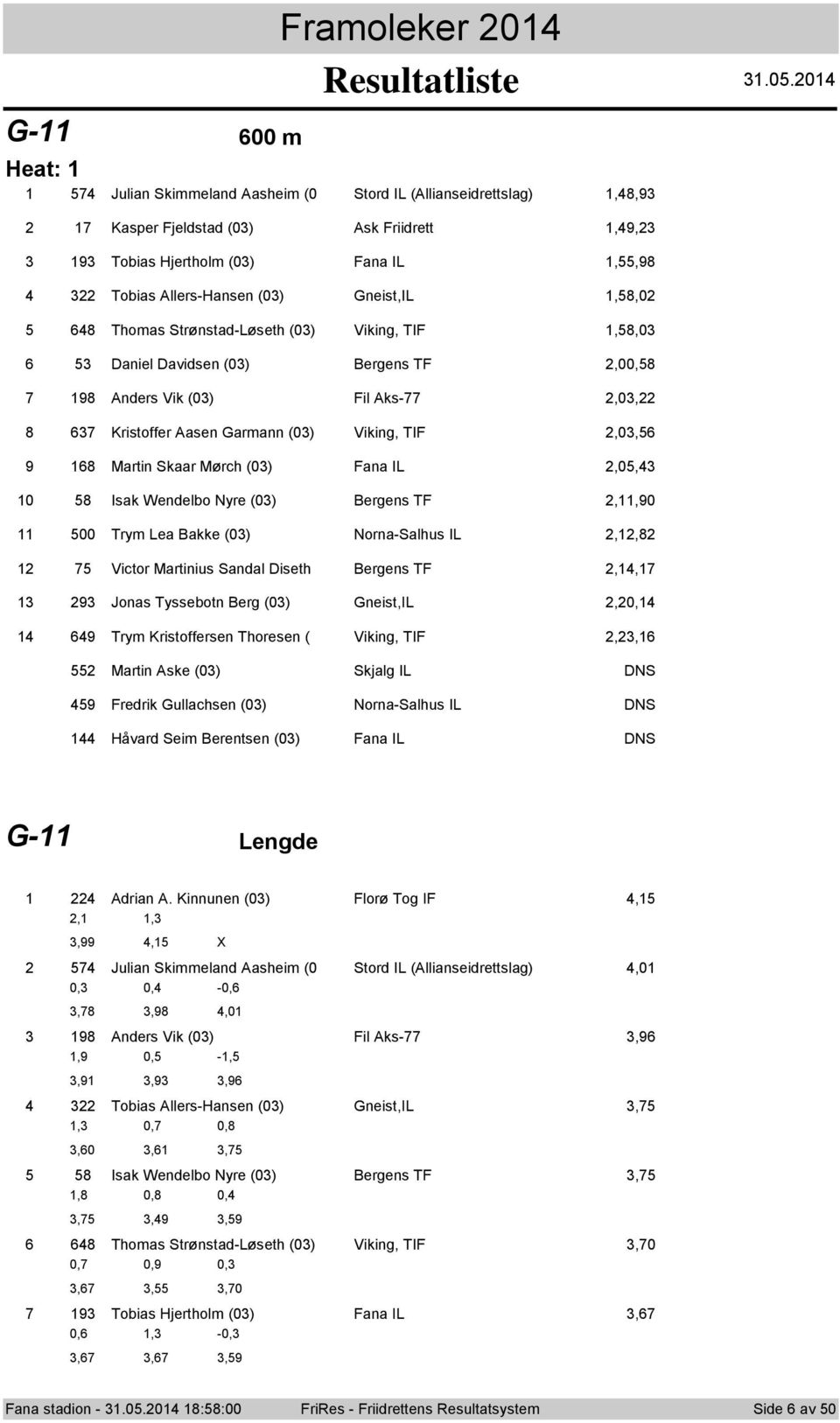 Framoleker 2014

Resultatliste

31.05.2014

G-11

600 m

Heat: 1

| | | | | |
|---|---|---|---|---|
| 1 | 574 | Julian Skimmeland Aasheim (0 | Stord IL (Allianseidrettslag) | 1,48,93 |
| 2 | 17 | Kasper Fjeldstad (03) | Ask Friidrett | 1,49,23 |
| 3 | 193 | Tobias Hjertholm (03) | Fana IL | 1,55,98 |
| 4 | 322 | Tobias Allers-Hansen (03) | Gneist,IL | 1,58,02 |
| 5 | 648 | Thomas Strønstad-Løseth (03) | Viking, TIF | 1,58,03 |
| 6 | 53 | Daniel Davidsen (03) | Bergens TF | 2,00,58 |
| 7 | 198 | Anders Vik (03) | Fil Aks-77 | 2,03,22 |
| 8 | 637 | Kristoffer Aasen Garmann (03) | Viking, TIF | 2,03,56 |
| 9 | 168 | Martin Skaar Mørch (03) | Fana IL | 2,05,43 |
| 10 | 58 | Isak Wendelbo Nyre (03) | Bergens TF | 2,11,90 |
| 11 | 500 | Trym Lea Bakke (03) | Norna-Salhus IL | 2,12,82 |
| 12 | 75 | Victor Martinius Sandal Diseth | Bergens TF | 2,14,17 |
| 13 | 293 | Jonas Tyssebotn Berg (03) | Gneist,IL | 2,20,14 |
| 14 | 649 | Trym Kristoffersen Thoresen ( | Viking, TIF | 2,23,16 |
| | 552 | Martin Aske (03) | Skjalg IL | DNS |
| | 459 | Fredrik Gullachsen (03) | Norna-Salhus IL | DNS |
| | 144 | Håvard Seim Berentsen (03) | Fana IL | DNS |

G-11

Lengde

1 224 Adrian A. Kinnunen (03) Florø Tog IF 4,15
2,1 1,3
3,99 4,15 X

2 574 Julian Skimmeland Aasheim (0 Stord IL (Allianseidrettslag) 4,01
0,3 0,4 -0,6
3,78 3,98 4,01

3 198 Anders Vik (03) Fil Aks-77 3,96
1,9 0,5 -1,5
3,91 3,93 3,96

4 322 Tobias Allers-Hansen (03) Gneist,IL 3,75
1,3 0,7 0,8
3,60 3,61 3,75

5 58 Isak Wendelbo Nyre (03) Bergens TF 3,75
1,8 0,8 0,4
3,75 3,49 3,59

6 648 Thomas Strønstad-Løseth (03) Viking, TIF 3,70
0,7 0,9 0,3
3,67 3,55 3,70

7 193 Tobias Hjertholm (03) Fana IL 3,67
0,6 1,3 -0,3
3,67 3,67 3,59

Fana stadion - 31.05.2014 18:58:00 FriRes - Friidrettens Resultatsystem Side 6 av 50